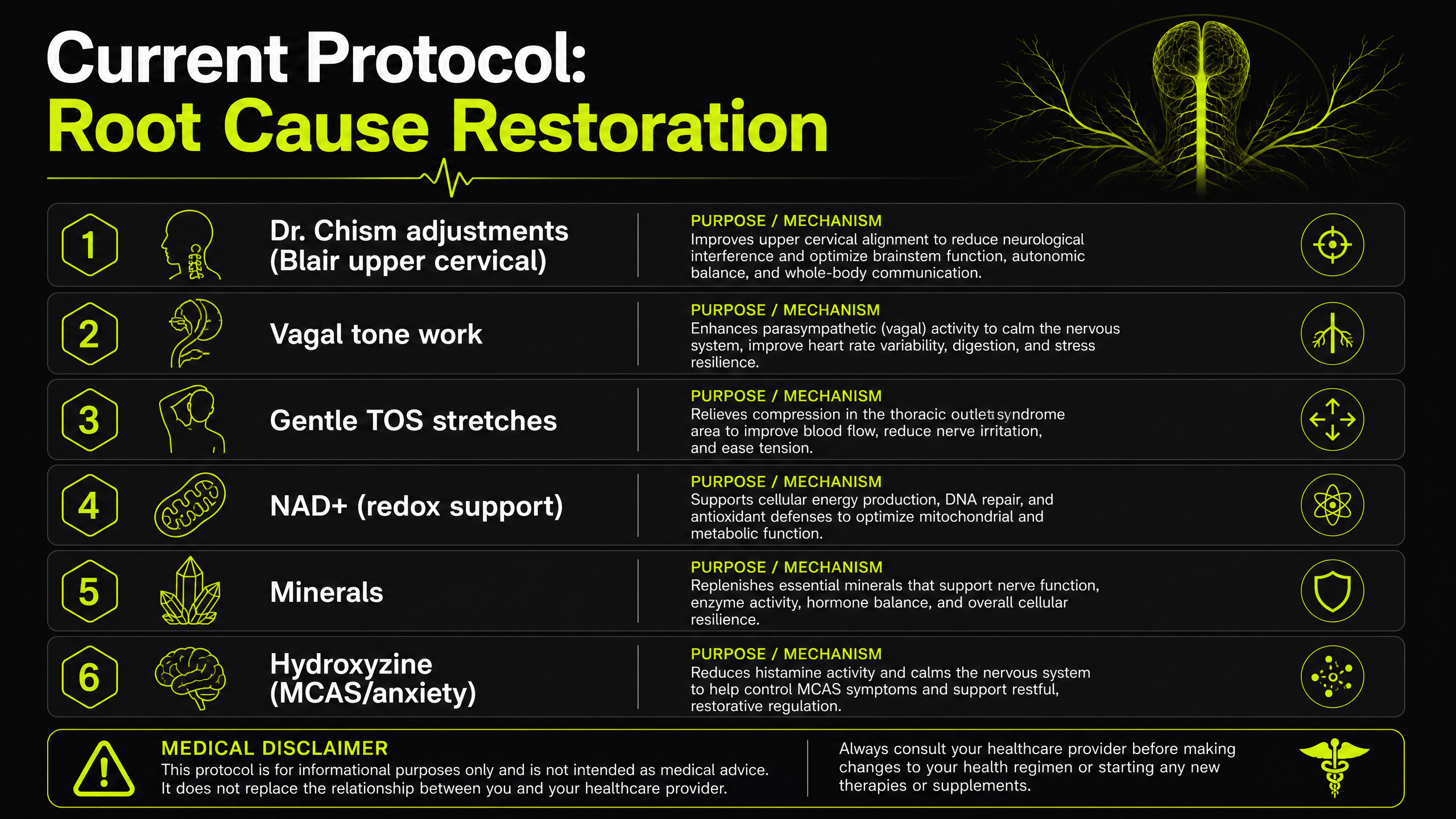 Current Protocol:
Root Cause Restoration

1

Dr. Chism adjustments (Blair upper cervical)

PURPOSE / MECHANISM
Improves upper cervical alignment to reduce neurological interference and optimize brainstem function, autonomic balance, and whole-body communication.

2

Vagal tone work

PURPOSE / MECHANISM
Enhances parasympathetic (vagal) activity to calm the nervous system, improve heart rate variability, digestion, and stress resilience.

3

Gentle TOS stretches

PURPOSE / MECHANISM
Relieves compression in the thoracic outlet syndrome area to improve blood flow, reduce nerve irritation, and ease tension.

4

NAD+ (redox support)

PURPOSE / MECHANISM
Supports cellular energy production, DNA repair, and antioxidant defenses to optimize mitochondrial and metabolic function.

5

Minerals

PURPOSE / MECHANISM
Replenishes essential minerals that support nerve function, enzyme activity, hormone balance, and overall cellular resilience.

6

Hydroxyzine (MCAS/anxiety)

PURPOSE / MECHANISM
Reduces histamine activity and calms the nervous system to help control MCAS symptoms and support restful, restorative regulation.

MEDICAL DISCLAIMER
This protocol is for informational purposes only and is not intended as medical advice. It does not replace the relationship between you and your healthcare provider.

Always consult your healthcare provider before making changes to your health regimen or starting any new therapies or supplements.